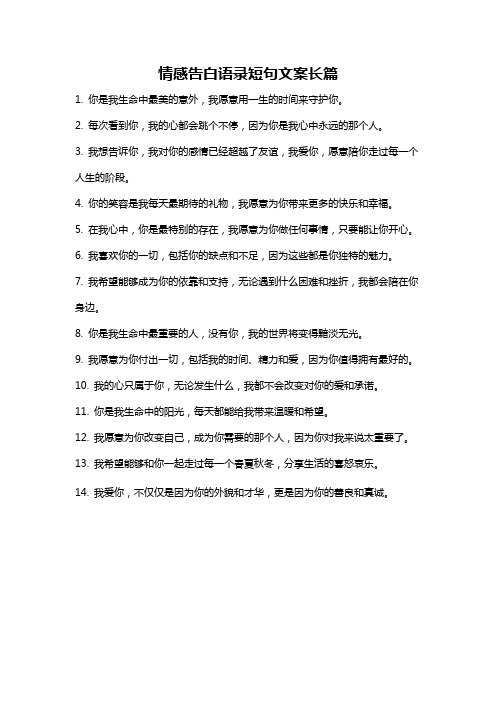 情感告白语录短句文案长篇

1. 你是我生命中最美的意外，我愿意用一生的时间来守护你。

2. 每次看到你，我的心都会跳个不停，因为你是我心中永远的那个人。

3. 我想告诉你，我对你的感情已经超越了友谊，我爱你，愿意陪你走过每一个人生的阶段。

4. 你的笑容是我每天最期待的礼物，我愿意为你带来更多的快乐和幸福。

5. 在我心中，你是最特别的存在，我愿意为你做任何事情，只要能让你开心。

6. 我喜欢你的一切，包括你的缺点和不足，因为这些都是你独特的魅力。

7. 我希望能够成为你的依靠和支持，无论遇到什么困难和挫折，我都会陪在你身边。

8. 你是我生命中最重要的人，没有你，我的世界将变得黯淡无光。

9. 我愿意为你付出一切，包括我的时间、精力和爱，因为你值得拥有最好的。

10. 我的心只属于你，无论发生什么，我都不会改变对你的爱和承诺。

11. 你是我生命中的阳光，每天都能给我带来温暖和希望。

12. 我愿意为你改变自己，成为你需要的那个人，因为你对我来说太重要了。

13. 我希望能够和你一起走过每一个春夏秋冬，分享生活的喜怒哀乐。

14. 我爱你，不仅仅是因为你的外貌和才华，更是因为你的善良和真诚。